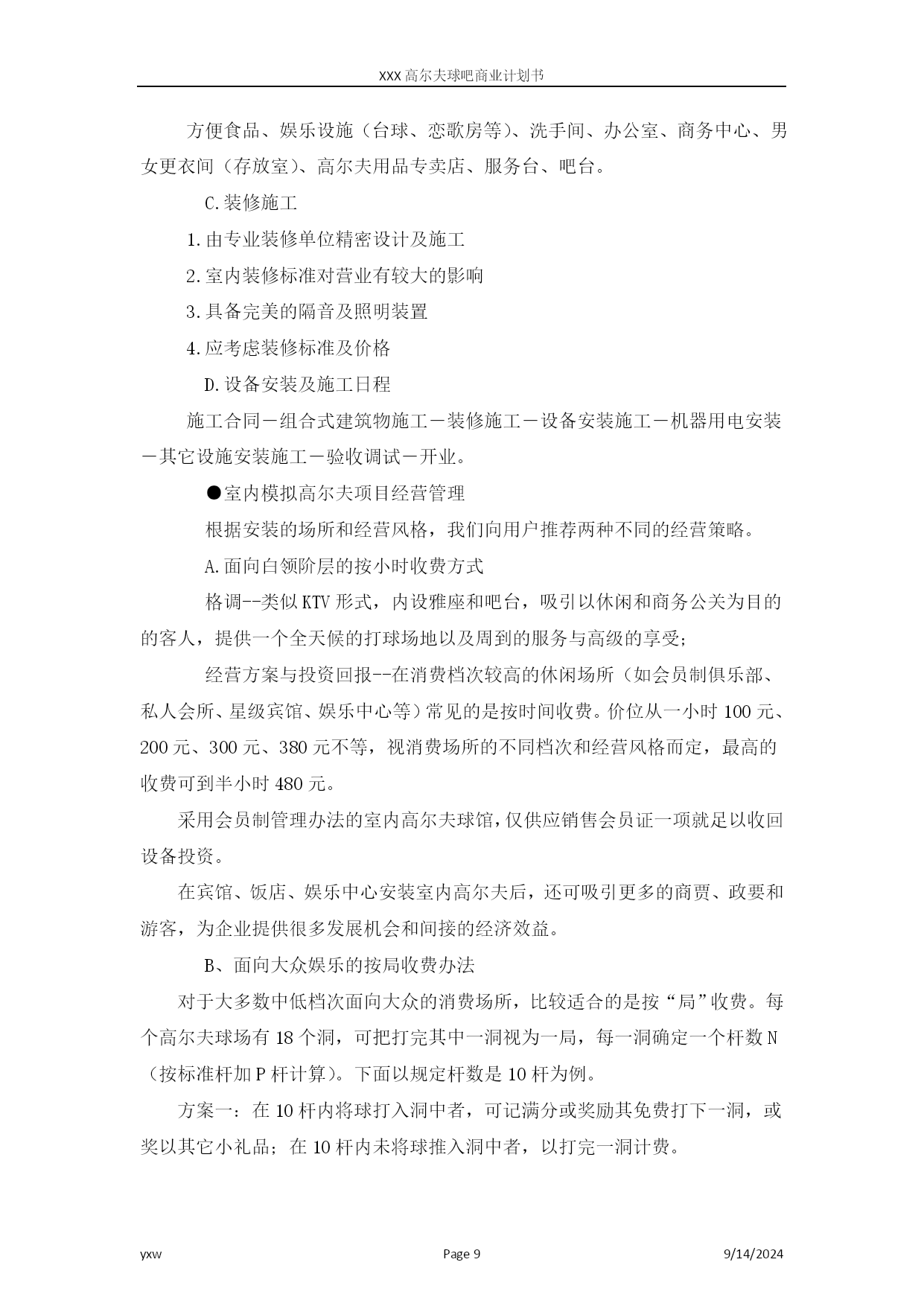 XXX 高尔夫球吧商业计划书

方便食品、娱乐设施（台球、恋歌房等）、洗手间、办公室、商务中心、男女更衣间（存放室）、高尔夫用品专卖店、服务台、吧台。

C.装修施工

1.由专业装修单位精密设计及施工

2.室内装修标准对营业有较大的影响

3.具备完美的隔音及照明装置

4.应考虑装修标准及价格

D.设备安装及施工日程

施工合同－组合式建筑物施工－装修施工－设备安装施工－机器用电安装－其它设施安装施工－验收调试－开业。

●室内模拟高尔夫项目经营管理

根据安装的场所和经营风格，我们向用户推荐两种不同的经营策略。

A.面向白领阶层的按小时收费方式

格调--类似 KTV 形式，内设雅座和吧台，吸引以休闲和商务公关为目的的客人，提供一个全天候的打球场地以及周到的服务与高级的享受；

经营方案与投资回报--在消费档次较高的休闲场所（如会员制俱乐部、私人会所、星级宾馆、娱乐中心等）常见的是按时间收费。价位从一小时 100 元、200 元、300 元、380 元不等，视消费场所的不同档次和经营风格而定，最高的收费可到半小时 480 元。

采用会员制管理办法的室内高尔夫球馆，仅供应销售会员证一项就足以收回设备投资。

在宾馆、饭店、娱乐中心安装室内高尔夫后，还可吸引更多的商贾、政要和游客，为企业提供很多发展机会和间接的经济效益。

B、面向大众娱乐的按局收费办法

对于大多数中低档次面向大众的消费场所，比较适合的是按“局”收费。每个高尔夫球场有 18 个洞，可把打完其中一洞视为一局，每一洞确定一个杆数 N（按标准杆加 P 杆计算）。下面以规定杆数是 10 杆为例。

方案一：在 10 杆内将球打入洞中者，可记满分或奖励其免费打下一洞，或奖以其它小礼品；在 10 杆内未将球推入洞中者，以打完一洞计费。

yxw　　Page 9　　9/14/2024